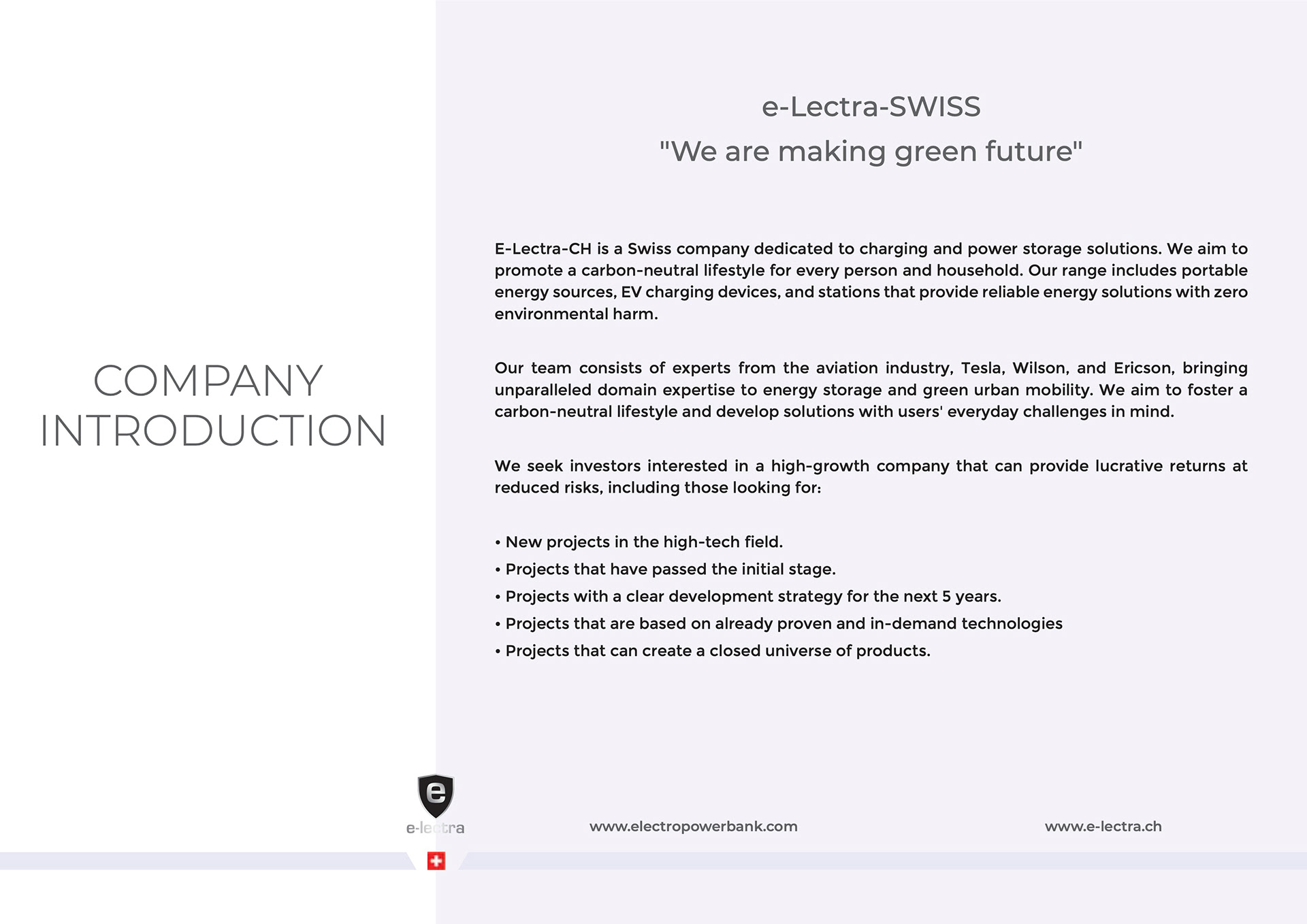 COMPANY INTRODUCTION

e-Lectra-SWISS
"We are making green future"

E-Lectra-CH is a Swiss company dedicated to charging and power storage solutions. We aim to promote a carbon-neutral lifestyle for every person and household. Our range includes portable energy sources, EV charging devices, and stations that provide reliable energy solutions with zero environmental harm.

Our team consists of experts from the aviation industry, Tesla, Wilson, and Ericson, bringing unparalleled domain expertise to energy storage and green urban mobility. We aim to foster a carbon-neutral lifestyle and develop solutions with users' everyday challenges in mind.

We seek investors interested in a high-growth company that can provide lucrative returns at reduced risks, including those looking for:

• New projects in the high-tech field.
• Projects that have passed the initial stage.
• Projects with a clear development strategy for the next 5 years.
• Projects that are based on already proven and in-demand technologies
• Projects that can create a closed universe of products.

e
e-lectra

www.electropowerbank.com

www.e-lectra.ch